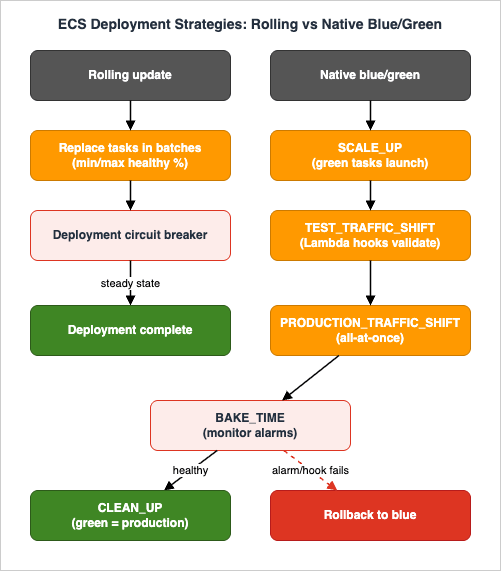 ECS Deployment Strategies: Rolling vs Native Blue/Green

Rolling update

Replace tasks in batches
(min/max healthy %)

Deployment circuit breaker

steady state

Deployment complete

Native blue/green

SCALE_UP
(green tasks launch)

TEST_TRAFFIC_SHIFT
(Lambda hooks validate)

PRODUCTION_TRAFFIC_SHIFT
(all-at-once)

BAKE_TIME
(monitor alarms)

healthy

alarm/hook fails

CLEAN_UP
(green = production)

Rollback to blue